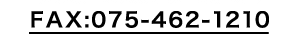 FAX:075-462-1210